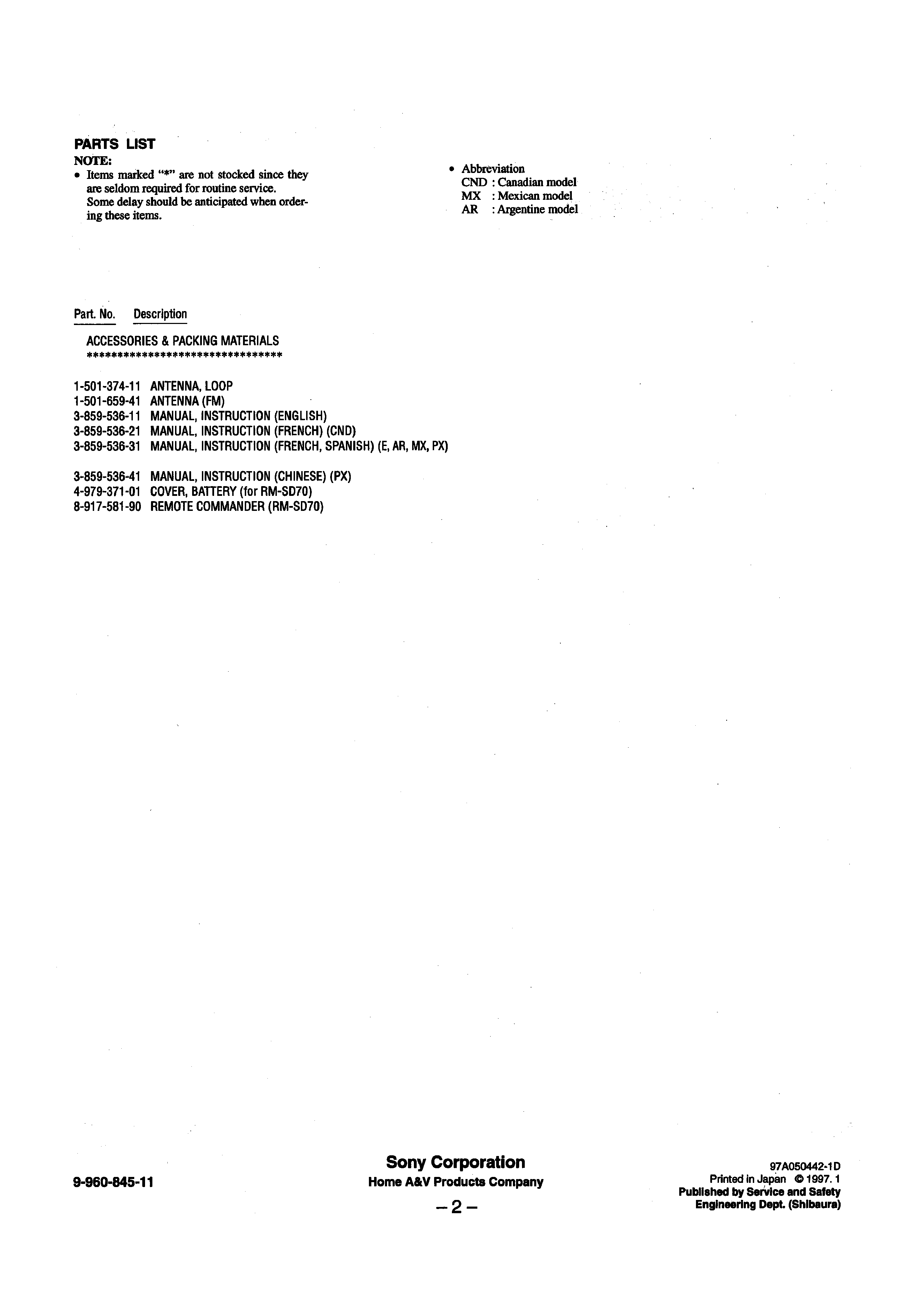 PARTS LIST
NOTE:
• Items marked "*" are not stocked since they are seldom required for routine service. Some delay should be anticipated when ordering these items.

• Abbreviation
CND : Canadian model
MX : Mexican model
AR : Argentine model

Part. No. Description

ACCESSORIES & PACKING MATERIALS
********************************

1-501-374-11 ANTENNA, LOOP
1-501-659-41 ANTENNA (FM)
3-859-536-11 MANUAL, INSTRUCTION (ENGLISH)
3-859-536-21 MANUAL, INSTRUCTION (FRENCH) (CND)
3-859-536-31 MANUAL, INSTRUCTION (FRENCH, SPANISH) (E, AR, MX, PX)

3-859-536-41 MANUAL, INSTRUCTION (CHINESE) (PX)
4-979-371-01 COVER, BATTERY (for RM-SD70)
8-917-581-90 REMOTE COMMANDER (RM-SD70)

9-960-845-11

Sony Corporation
Home A&V Products Company

– 2 –

97A050442-1D
Printed in Japan © 1997. 1
Published by Service and Safety Engineering Dept. (Shibaura)